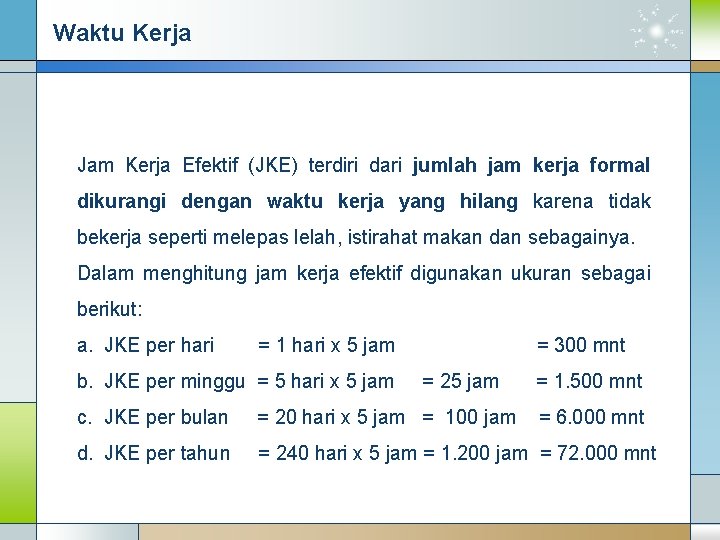 Waktu Kerja

Jam Kerja Efektif (JKE) terdiri dari jumlah jam kerja formal dikurangi dengan waktu kerja yang hilang karena tidak bekerja seperti melepas lelah, istirahat makan dan sebagainya.

Dalam menghitung jam kerja efektif digunakan ukuran sebagai berikut:

a. JKE per hari = 1 hari x 5 jam = 300 mnt

b. JKE per minggu = 5 hari x 5 jam = 25 jam = 1.500 mnt

c. JKE per bulan = 20 hari x 5 jam = 100 jam = 6.000 mnt

d. JKE per tahun = 240 hari x 5 jam = 1.200 jam = 72.000 mnt